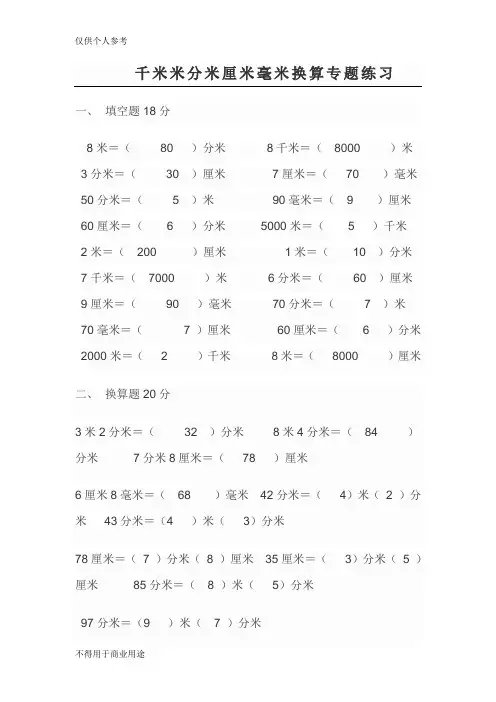 仅供个人参考

千米米分米厘米毫米换算专题练习

一、 填空题 18 分

8 米＝（ 80 ）分米　　8 千米＝（ 8000 ）米

3 分米＝（ 30 ）厘米　　7 厘米＝（ 70 ）毫米

50 分米＝（ 5 ）米　　90 毫米＝（ 9 ）厘米

60 厘米＝（ 6 ）分米　　5000 米＝（ 5 ）千米

2 米＝（ 200 ）厘米　　1 米＝（ 10 ）分米

7 千米＝（ 7000 ）米　　6 分米＝（ 60 ）厘米

9 厘米＝（ 90 ）毫米　　70 分米＝（ 7 ）米

70 毫米＝（ 7 ）厘米　　60 厘米＝（ 6 ）分米

2000 米＝（ 2 ）千米　　8 米＝（ 8000 ）厘米

二、 换算题 20 分

3 米 2 分米＝（ 32 ）分米　　8 米 4 分米＝（ 84 ）分米　　7 分米 8 厘米＝（ 78 ）厘米

6 厘米 8 毫米＝（ 68 ）毫米　42 分米＝（ 4）米（ 2 ）分米　43 分米＝（4 ）米（ 3）分米

78 厘米＝（ 7 ）分米（ 8 ）厘米　35 厘米＝（ 3）分米（ 5 ）厘米　　85 分米＝（ 8 ）米（ 5）分米

97 分米＝（9 ）米（ 7 ）分米

不得用于商业用途